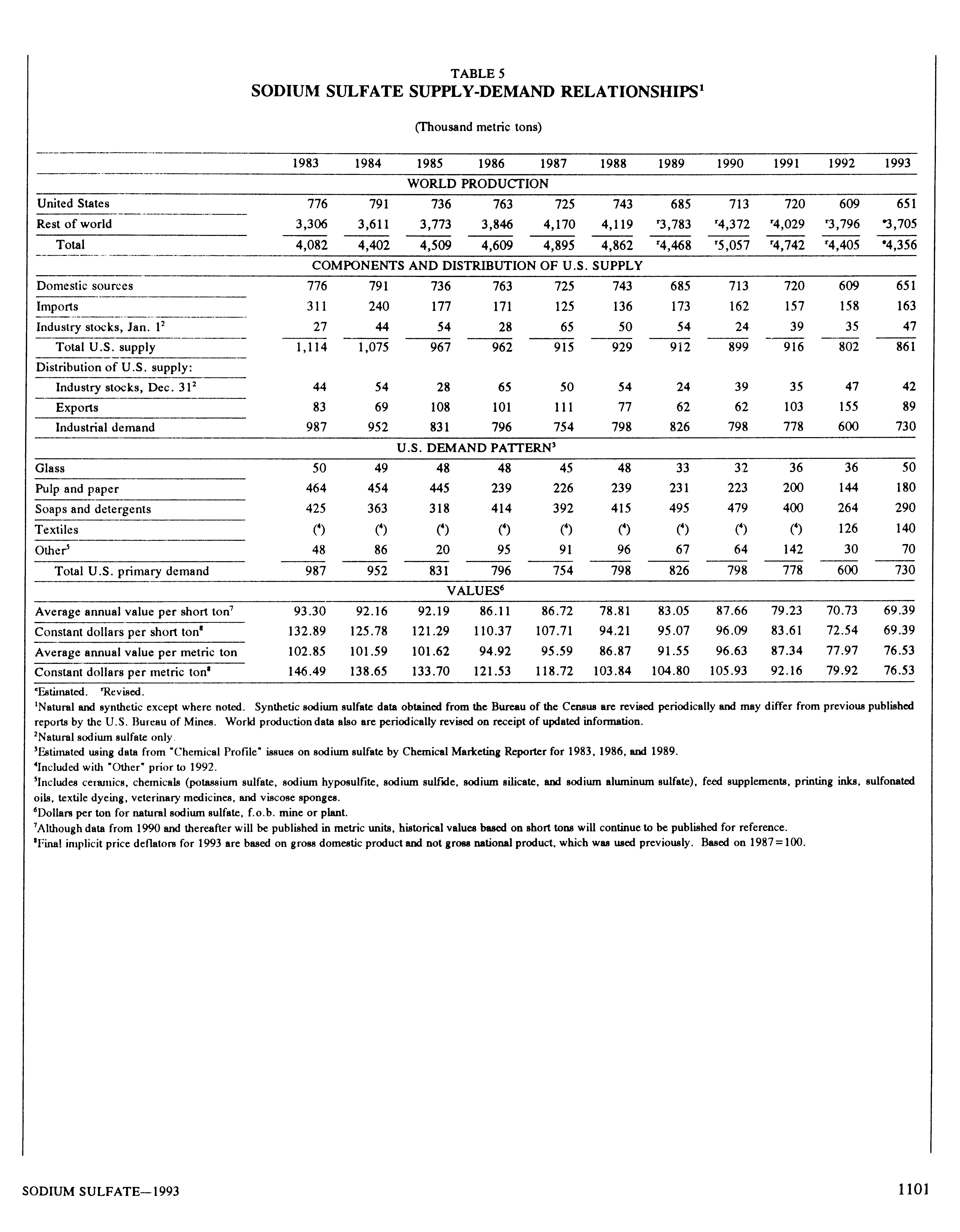 TABLE 5
SODIUM SULFATE SUPPLY-DEMAND RELATIONSHIPS$^1$

(Thousand metric tons)

| | 1983 | 1984 | 1985 | 1986 | 1987 | 1988 | 1989 | 1990 | 1991 | 1992 | 1993 |
|---|---|---|---|---|---|---|---|---|---|---|---|
| WORLD PRODUCTION | | | | | | | | | | | |
| United States | 776 | 791 | 736 | 763 | 725 | 743 | 685 | 713 | 720 | 609 | 651 |
| Rest of world | 3,306 | 3,611 | 3,773 | 3,846 | 4,170 | 4,119 | $^r$3,783 | $^r$4,372 | $^r$4,029 | $^r$3,796 | $^e$3,705 |
| Total | 4,082 | 4,402 | 4,509 | 4,609 | 4,895 | 4,862 | $^r$4,468 | $^r$5,057 | $^r$4,742 | $^r$4,405 | $^e$4,356 |
| COMPONENTS AND DISTRIBUTION OF U.S. SUPPLY | | | | | | | | | | | |
| Domestic sources | 776 | 791 | 736 | 763 | 725 | 743 | 685 | 713 | 720 | 609 | 651 |
| Imports | 311 | 240 | 177 | 171 | 125 | 136 | 173 | 162 | 157 | 158 | 163 |
| Industry stocks, Jan. 1$^2$ | 27 | 44 | 54 | 28 | 65 | 50 | 54 | 24 | 39 | 35 | 47 |
| Total U.S. supply | 1,114 | 1,075 | 967 | 962 | 915 | 929 | 912 | 899 | 916 | 802 | 861 |
| Distribution of U.S. supply: | | | | | | | | | | | |
| Industry stocks, Dec. 31$^2$ | 44 | 54 | 28 | 65 | 50 | 54 | 24 | 39 | 35 | 47 | 42 |
| Exports | 83 | 69 | 108 | 101 | 111 | 77 | 62 | 62 | 103 | 155 | 89 |
| Industrial demand | 987 | 952 | 831 | 796 | 754 | 798 | 826 | 798 | 778 | 600 | 730 |
| U.S. DEMAND PATTERN$^3$ | | | | | | | | | | | |
| Glass | 50 | 49 | 48 | 48 | 45 | 48 | 33 | 32 | 36 | 36 | 50 |
| Pulp and paper | 464 | 454 | 445 | 239 | 226 | 239 | 231 | 223 | 200 | 144 | 180 |
| Soaps and detergents | 425 | 363 | 318 | 414 | 392 | 415 | 495 | 479 | 400 | 264 | 290 |
| Textiles | ($^4$) | ($^4$) | ($^4$) | ($^4$) | ($^4$) | ($^4$) | ($^4$) | ($^4$) | ($^4$) | 126 | 140 |
| Other$^5$ | 48 | 86 | 20 | 95 | 91 | 96 | 67 | 64 | 142 | 30 | 70 |
| Total U.S. primary demand | 987 | 952 | 831 | 796 | 754 | 798 | 826 | 798 | 778 | 600 | 730 |
| VALUES$^6$ | | | | | | | | | | | |
| Average annual value per short ton$^7$ | 93.30 | 92.16 | 92.19 | 86.11 | 86.72 | 78.81 | 83.05 | 87.66 | 79.23 | 70.73 | 69.39 |
| Constant dollars per short ton$^8$ | 132.89 | 125.78 | 121.29 | 110.37 | 107.71 | 94.21 | 95.07 | 96.09 | 83.61 | 72.54 | 69.39 |
| Average annual value per metric ton | 102.85 | 101.59 | 101.62 | 94.92 | 95.59 | 86.87 | 91.55 | 96.63 | 87.34 | 77.97 | 76.53 |
| Constant dollars per metric ton$^8$ | 146.49 | 138.65 | 133.70 | 121.53 | 118.72 | 103.84 | 104.80 | 105.93 | 92.16 | 79.92 | 76.53 |

$^e$Estimated. $^r$Revised.
$^1$Natural and synthetic except where noted. Synthetic sodium sulfate data obtained from the Bureau of the Census are revised periodically and may differ from previous published reports by the U.S. Bureau of Mines. World production data also are periodically revised on receipt of updated information.
$^2$Natural sodium sulfate only.
$^3$Estimated using data from "Chemical Profile" issues on sodium sulfate by Chemical Marketing Reporter for 1983, 1986, and 1989.
$^4$Included with "Other" prior to 1992.
$^5$Includes ceramics, chemicals (potassium sulfate, sodium hyposulfite, sodium sulfide, sodium silicate, and sodium aluminum sulfate), feed supplements, printing inks, sulfonated oils, textile dyeing, veterinary medicines, and viscose sponges.
$^6$Dollars per ton for natural sodium sulfate, f.o.b. mine or plant.
$^7$Although data from 1990 and thereafter will be published in metric units, historical values based on short tons will continue to be published for reference.
$^8$Final implicit price deflators for 1993 are based on gross domestic product and not gross national product, which was used previously. Based on 1987=100.

SODIUM SULFATE—1993 1101